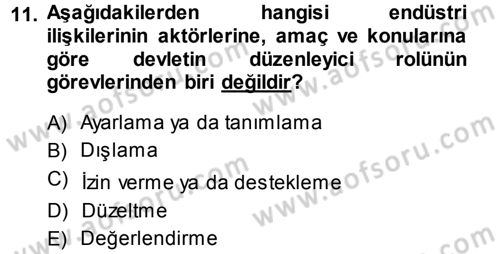 11. Aşağıdakilerden hangisi endüstri ilişkilerinin aktörlerine, amaç ve konularına göre devletin düzenleyici rolünün görevlerinden biri değildir?

A) Ayarlama ya da tanımlama
B) Dışlama
C) İzin verme ya da destekleme
D) Düzeltme
E) Değerlendirme

www.aofsoru.com